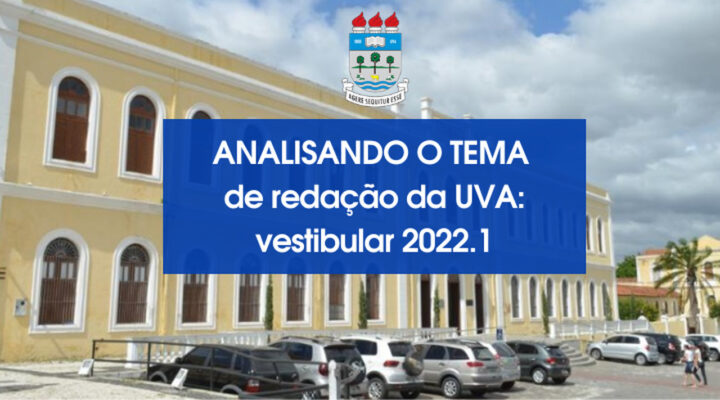 AGERE SEQUITUR ESSE

ANALISANDO O TEMA
de redação da UVA:
vestibular 2022.1